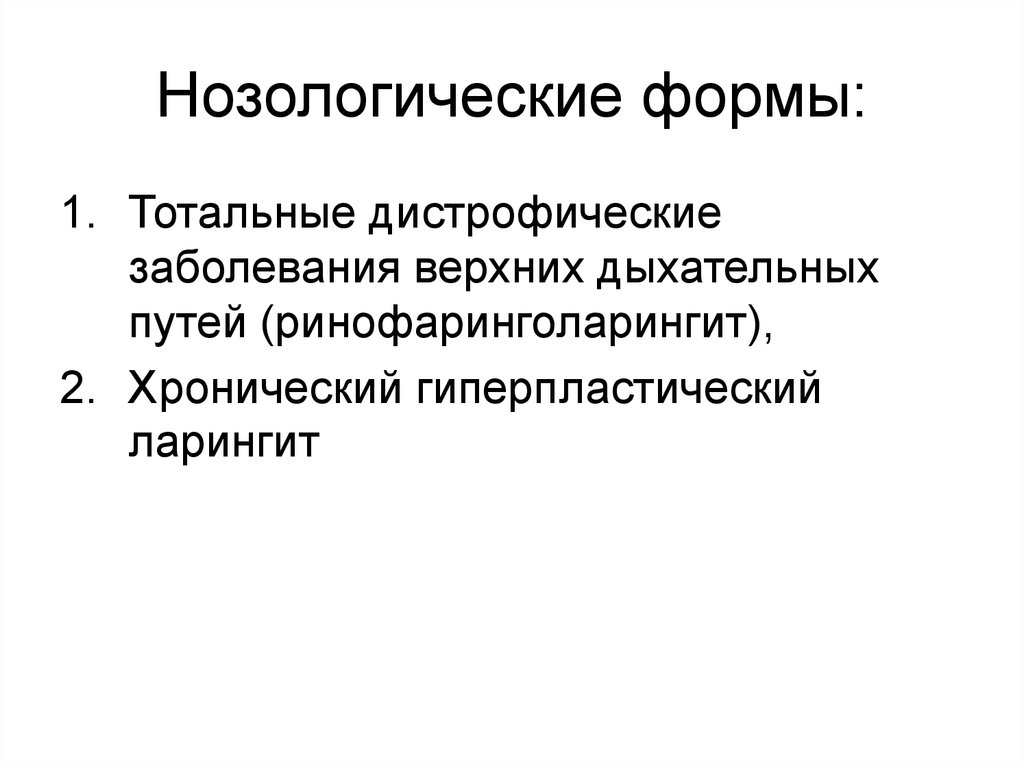 Нозологические формы:

1. Тотальные дистрофические заболевания верхних дыхательных путей (ринофаринголарингит),
2. Хронический гиперпластический ларингит